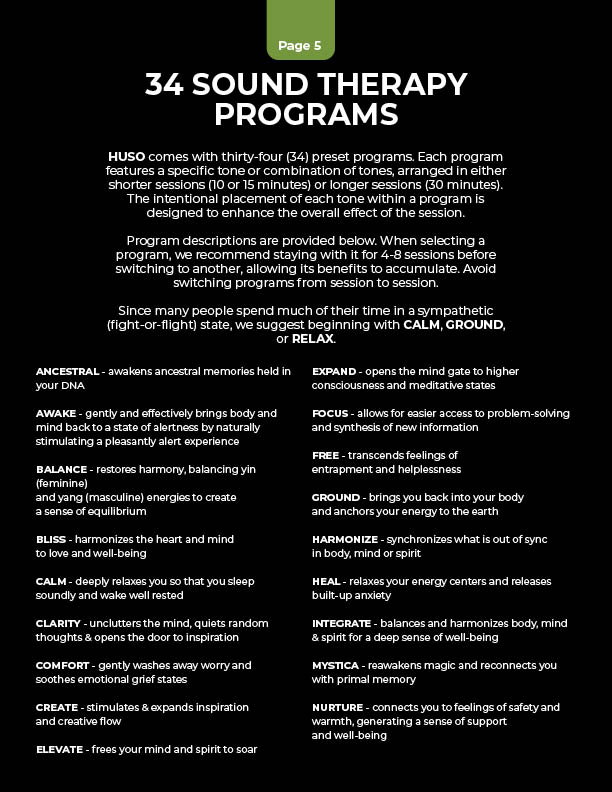 Page 5

34 SOUND THERAPY PROGRAMS

HUSO comes with thirty-four (34) preset programs. Each program features a specific tone or combination of tones, arranged in either shorter sessions (10 or 15 minutes) or longer sessions (30 minutes). The intentional placement of each tone within a program is designed to enhance the overall effect of the session.

Program descriptions are provided below. When selecting a program, we recommend staying with it for 4-8 sessions before switching to another, allowing its benefits to accumulate. Avoid switching programs from session to session.

Since many people spend much of their time in a sympathetic (fight-or-flight) state, we suggest beginning with CALM, GROUND, or RELAX.

ANCESTRAL - awakens ancestral memories held in your DNA

AWAKE - gently and effectively brings body and mind back to a state of alertness by naturally stimulating a pleasantly alert experience

BALANCE - restores harmony, balancing yin (feminine)
and yang (masculine) energies to create a sense of equilibrium

BLISS - harmonizes the heart and mind to love and well-being

CALM - deeply relaxes you so that you sleep soundly and wake well rested

CLARITY - unclutters the mind, quiets random thoughts & opens the door to inspiration

COMFORT - gently washes away worry and soothes emotional grief states

CREATE - stimulates & expands inspiration and creative flow

ELEVATE - frees your mind and spirit to soar

EXPAND - opens the mind gate to higher consciousness and meditative states

FOCUS - allows for easier access to problem-solving and synthesis of new information

FREE - transcends feelings of entrapment and helplessness

GROUND - brings you back into your body and anchors your energy to the earth

HARMONIZE - synchronizes what is out of sync in body, mind or spirit

HEAL - relaxes your energy centers and releases built-up anxiety

INTEGRATE - balances and harmonizes body, mind & spirit for a deep sense of well-being

MYSTICA - reawakens magic and reconnects you with primal memory

NURTURE - connects you to feelings of safety and warmth, generating a sense of support and well-being